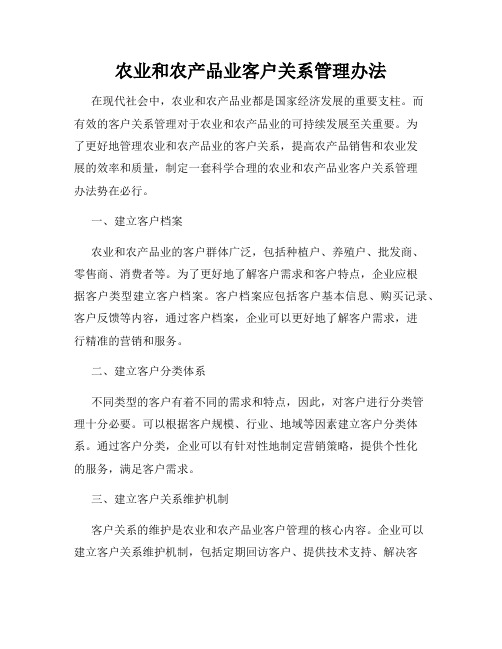 农业和农产品业客户关系管理办法

在现代社会中，农业和农产品业都是国家经济发展的重要支柱。而有效的客户关系管理对于农业和农产品业的可持续发展至关重要。为了更好地管理农业和农产品业的客户关系，提高农产品销售和农业发展的效率和质量，制定一套科学合理的农业和农产品业客户关系管理办法势在必行。

一、建立客户档案

农业和农产品业的客户群体广泛，包括种植户、养殖户、批发商、零售商、消费者等。为了更好地了解客户需求和客户特点，企业应根据客户类型建立客户档案。客户档案应包括客户基本信息、购买记录、客户反馈等内容，通过客户档案，企业可以更好地了解客户需求，进行精准的营销和服务。

二、建立客户分类体系

不同类型的客户有着不同的需求和特点，因此，对客户进行分类管理十分必要。可以根据客户规模、行业、地域等因素建立客户分类体系。通过客户分类，企业可以有针对性地制定营销策略，提供个性化的服务，满足客户需求。

三、建立客户关系维护机制

客户关系的维护是农业和农产品业客户管理的核心内容。企业可以建立客户关系维护机制，包括定期回访客户、提供技术支持、解决客